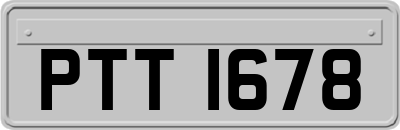 PTT 1678